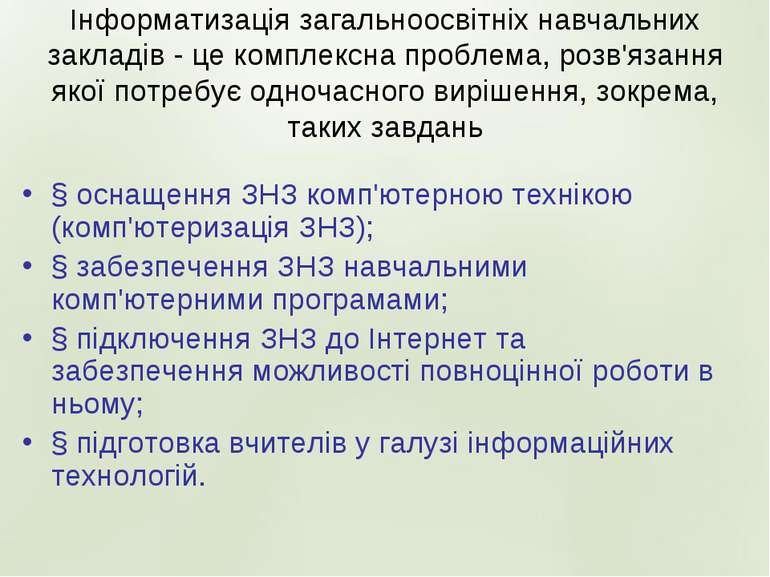 Інформатизація загальноосвітніх навчальних закладів - це комплексна проблема, розв'язання якої потребує одночасного вирішення, зокрема, таких завдань

• § оснащення ЗНЗ комп'ютерною технікою (комп'ютеризація ЗНЗ);
• § забезпечення ЗНЗ навчальними комп'ютерними програмами;
• § підключення ЗНЗ до Інтернет та забезпечення можливості повноцінної роботи в ньому;
• § підготовка вчителів у галузі інформаційних технологій.